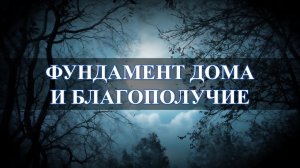 ФУНДАМЕНТ ДОМА
И БЛАГОПОЛУЧИЕ